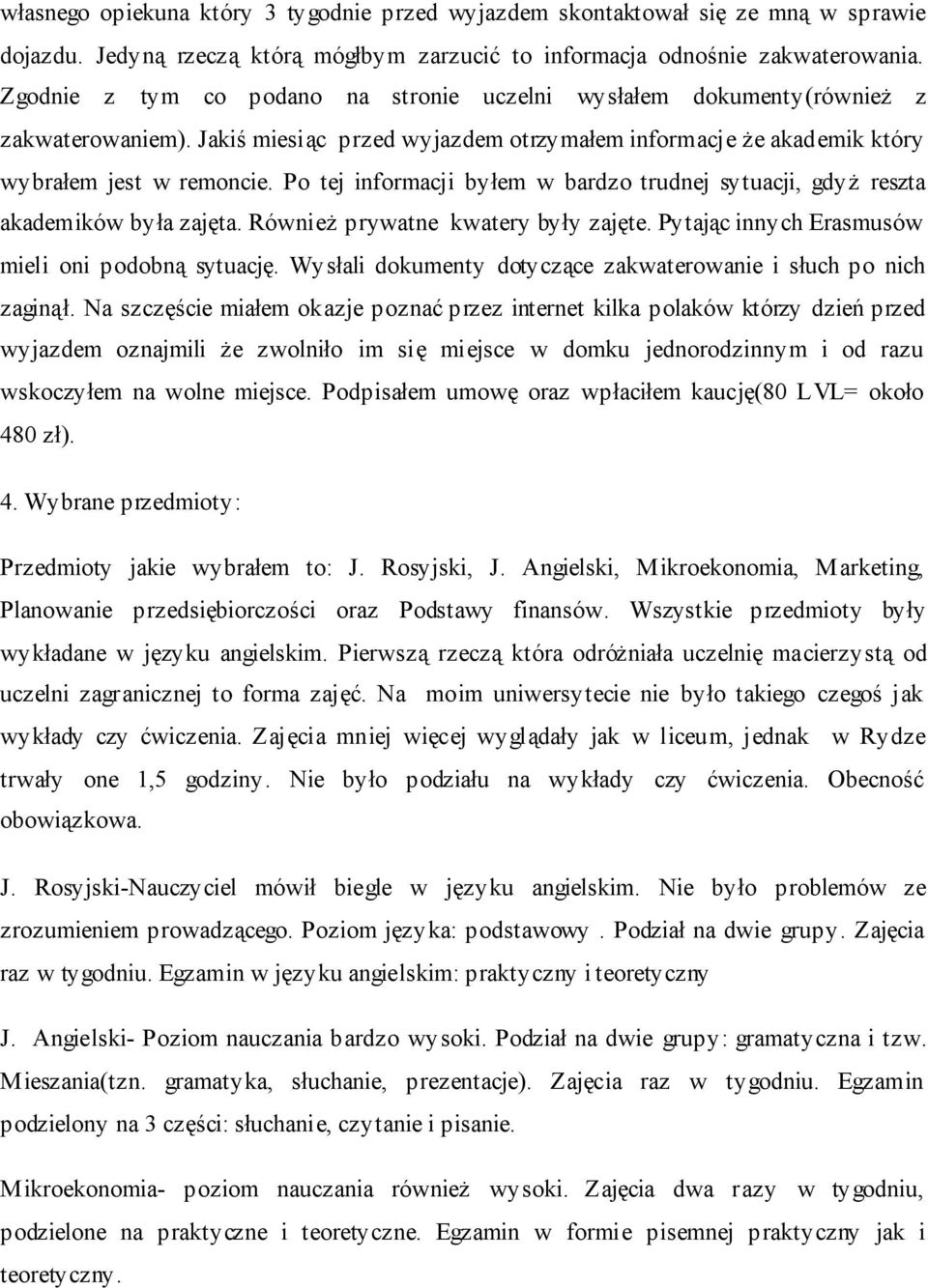 własnego opiekuna który 3 tygodnie przed wyjazdem skontaktował się ze mną w sprawie dojazdu. Jedyną rzeczą którą mógłbym zarzucić to informacja odnośnie zakwaterowania. Zgodnie z tym co podano na stronie uczelni wysłałem dokumenty(również z zakwaterowaniem). Jakiś miesiąc przed wyjazdem otrzymałem informacje że akademik który wybrałem jest w remoncie. Po tej informacji byłem w bardzo trudnej sytuacji, gdyż reszta akademików była zajęta. Również prywatne kwatery były zajęte. Pytając innych Erasmusów mieli oni podobną sytuację. Wysłali dokumenty dotyczące zakwaterowanie i słuch po nich zaginął. Na szczęście miałem okazje poznać przez internet kilka polaków którzy dzień przed wyjazdem oznajmili że zwolniło im się miejsce w domku jednorodzinnym i od razu wskoczyłem na wolne miejsce. Podpisałem umowę oraz wpłaciłem kaucję(80 LVL= około 480 zł).

4. Wybrane przedmioty:

Przedmioty jakie wybrałem to: J. Rosyjski, J. Angielski, Mikroekonomia, Marketing, Planowanie przedsiębiorczości oraz Podstawy finansów. Wszystkie przedmioty były wykładane w języku angielskim. Pierwszą rzeczą która odróżniała uczelnię macierzystą od uczelni zagranicznej to forma zajęć. Na moim uniwersytecie nie było takiego czegoś jak wykłady czy ćwiczenia. Zajęcia mniej więcej wyglądały jak w liceum, jednak w Rydze trwały one 1,5 godziny. Nie było podziału na wykłady czy ćwiczenia. Obecność obowiązkowa.

J. Rosyjski-Nauczyciel mówił biegle w języku angielskim. Nie było problemów ze zrozumieniem prowadzącego. Poziom języka: podstawowy . Podział na dwie grupy. Zajęcia raz w tygodniu. Egzamin w języku angielskim: praktyczny i teoretyczny

J. Angielski- Poziom nauczania bardzo wysoki. Podział na dwie grupy: gramatyczna i tzw. Mieszania(tzn. gramatyka, słuchanie, prezentacje). Zajęcia raz w tygodniu. Egzamin podzielony na 3 części: słuchanie, czytanie i pisanie.

Mikroekonomia- poziom nauczania również wysoki. Zajęcia dwa razy w tygodniu, podzielone na praktyczne i teoretyczne. Egzamin w formie pisemnej praktyczny jak i teoretyczny.